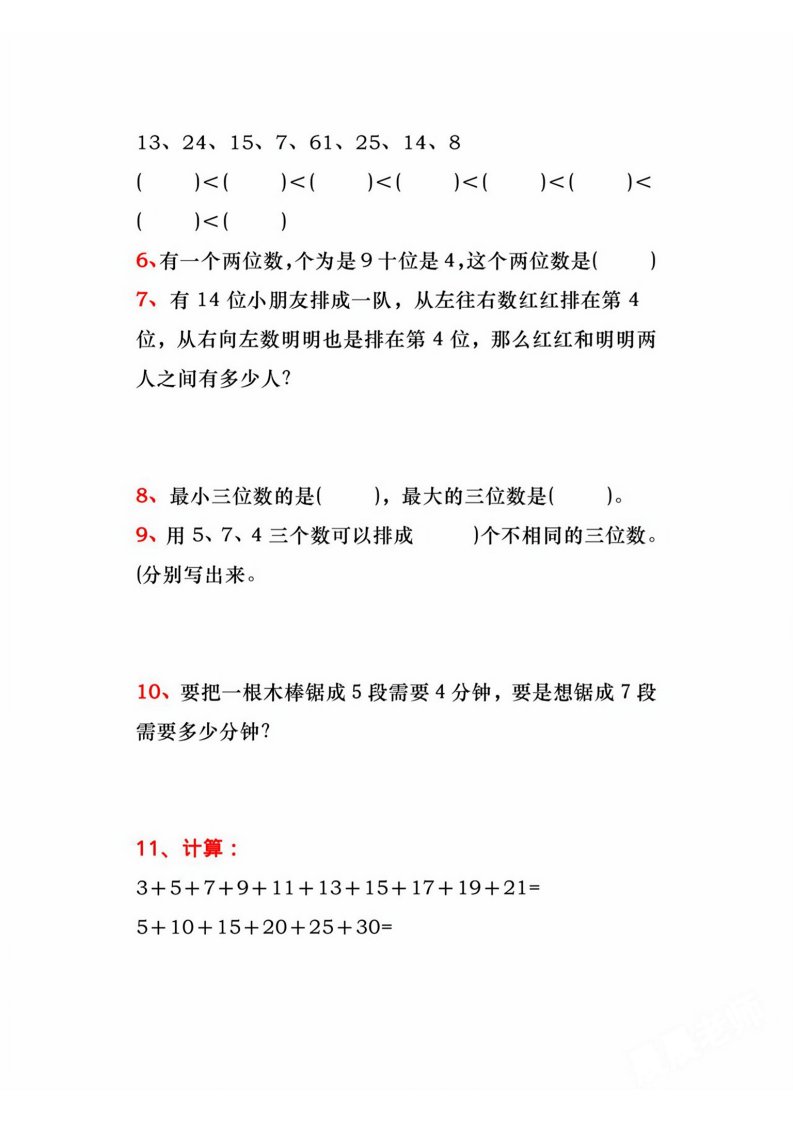 13、24、15、7、61、25、14、8

(　　)<(　　)<(　　)<(　　)<(　　)<(　　)<(　　)<(　　)

6、有一个两位数,个为是 9 十位是 4,这个两位数是(　　)

7、有 14 位小朋友排成一队，从左往右数红红排在第 4 位，从右向左数明明也是排在第 4 位，那么红红和明明两人之间有多少人?

8、最小三位数的是(　　)，最大的三位数是(　　)。

9、用 5、7、4 三个数可以排成　　)个不相同的三位数。(分别写出来。

10、要把一根木棒锯成 5 段需要 4 分钟，要是想锯成 7 段需要多少分钟?

11、计算：

$3+5+7+9+11+13+15+17+19+21=$

$5+10+15+20+25+30=$